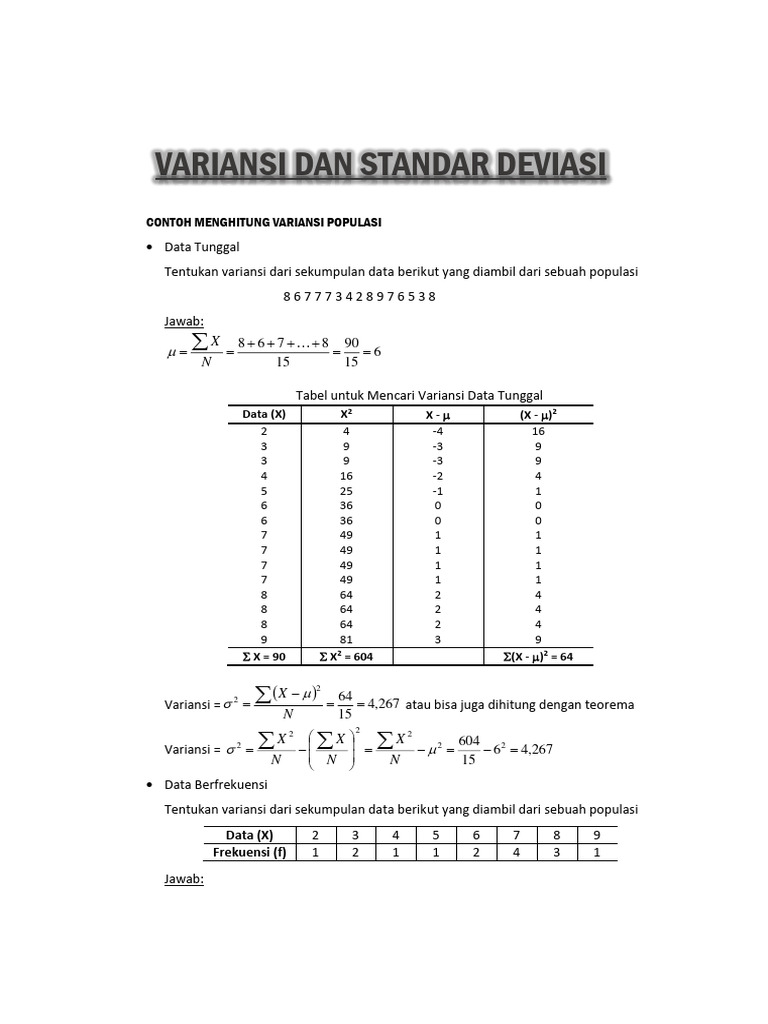 VARIANSI DAN STANDAR DEVIASI

CONTOH MENGHITUNG VARIANSI POPULASI

• Data Tunggal

Tentukan variansi dari sekumpulan data berikut yang diambil dari sebuah populasi

8 6 7 7 7 3 4 2 8 9 7 6 5 3 8

Jawab:

$\mu = \frac{\sum X}{N} = \frac{8+6+7+\ldots+8}{15} = \frac{90}{15} = 6$

Tabel untuk Mencari Variansi Data Tunggal

| Data (X) | X² | X - μ | (X - μ)² |
|---|---|---|---|
| 2 | 4 | -4 | 16 |
| 3 | 9 | -3 | 9 |
| 3 | 9 | -3 | 9 |
| 4 | 16 | -2 | 4 |
| 5 | 25 | -1 | 1 |
| 6 | 36 | 0 | 0 |
| 6 | 36 | 0 | 0 |
| 7 | 49 | 1 | 1 |
| 7 | 49 | 1 | 1 |
| 7 | 49 | 1 | 1 |
| 7 | 49 | 1 | 1 |
| 8 | 64 | 2 | 4 |
| 8 | 64 | 2 | 4 |
| 8 | 64 | 2 | 4 |
| 9 | 81 | 3 | 9 |
| Σ X = 90 | Σ X² = 604 | | Σ(X - μ)² = 64 |

Variansi = $\sigma^2 = \frac{\sum (X-\mu)^2}{N} = \frac{64}{15} = 4,267$ atau bisa juga dihitung dengan teorema

Variansi = $\sigma^2 = \frac{\sum X^2}{N} - \left(\frac{\sum X}{N}\right)^2 = \frac{\sum X^2}{N} - \mu^2 = \frac{604}{15} - 6^2 = 4,267$

• Data Berfrekuensi

Tentukan variansi dari sekumpulan data berikut yang diambil dari sebuah populasi

| Data (X) | 2 | 3 | 4 | 5 | 6 | 7 | 8 | 9 |
|---|---|---|---|---|---|---|---|---|
| Frekuensi (f) | 1 | 2 | 1 | 1 | 2 | 4 | 3 | 1 |

Jawab: